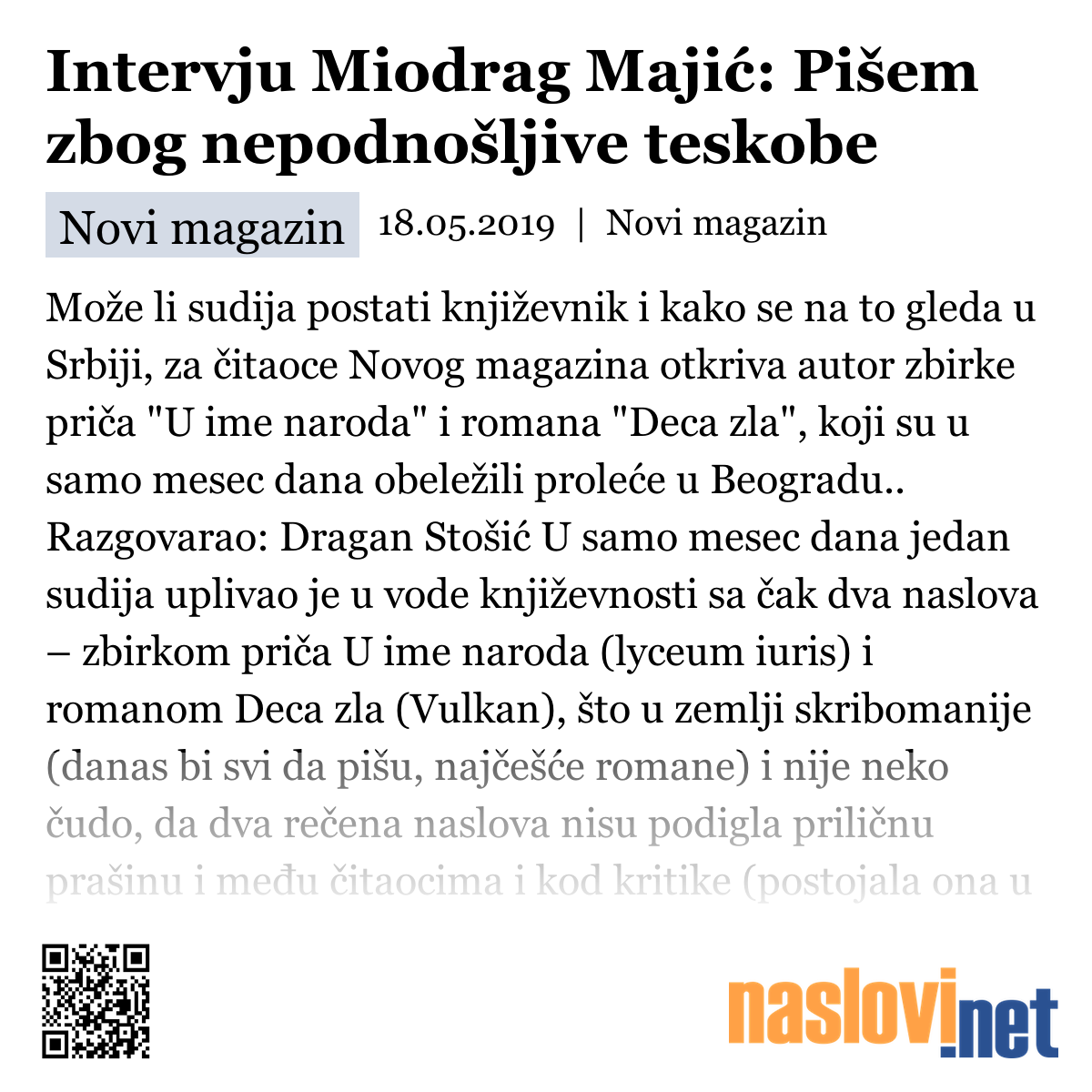 Intervju Miodrag Majić: Pišem zbog nepodnošljive teskobe

Novi magazin 18.05.2019 | Novi magazin

Može li sudija postati književnik i kako se na to gleda u Srbiji, za čitaoce Novog magazina otkriva autor zbirke priča "U ime naroda" i romana "Deca zla", koji su u samo mesec dana obeležili proleće u Beogradu.. Razgovarao: Dragan Stošić U samo mesec dana jedan sudija uplivao je u vode književnosti sa čak dva naslova – zbirkom priča U ime naroda (lyceum iuris) i romanom Deca zla (Vulkan), što u zemlji skribomanije (danas bi svi da pišu, najčešće romane) i nije neko čudo, da dva rečena naslova nisu podigla priličnu prašinu i među čitaocima i kod kritike (postojala ona u

naslovi.net